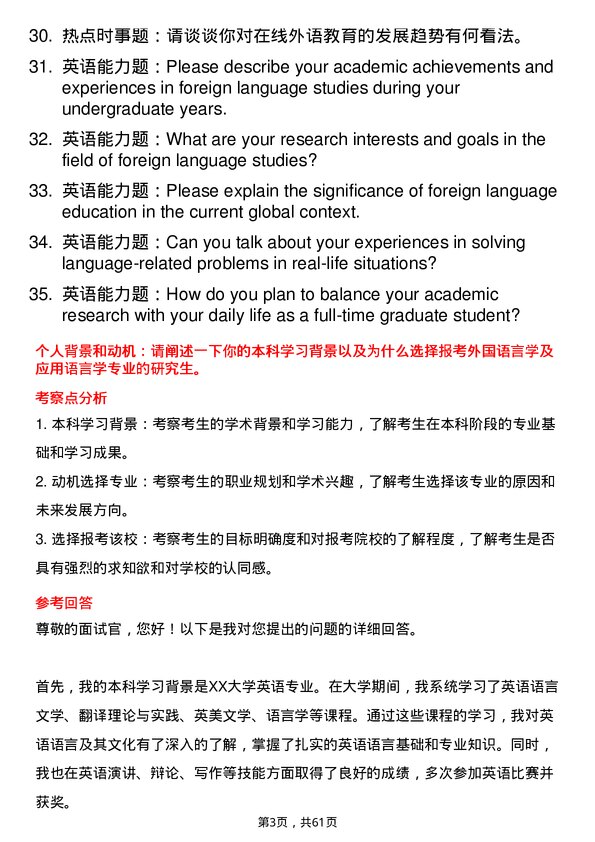 30. 热点时事题：请谈谈你对在线外语教育的发展趋势有何看法。

31. 英语能力题：Please describe your academic achievements and experiences in foreign language studies during your undergraduate years.

32. 英语能力题：What are your research interests and goals in the field of foreign language studies?

33. 英语能力题：Please explain the significance of foreign language education in the current global context.

34. 英语能力题：Can you talk about your experiences in solving language-related problems in real-life situations?

35. 英语能力题：How do you plan to balance your academic research with your daily life as a full-time graduate student?

个人背景和动机：请阐述一下你的本科学习背景以及为什么选择报考外国语言学及应用语言学专业的研究生。

考察点分析

1. 本科学习背景：考察考生的学术背景和学习能力，了解考生在本科阶段的专业基础和学习成果。

2. 动机选择专业：考察考生的职业规划和学术兴趣，了解考生选择该专业的原因和未来发展方向。

3. 选择报考该校：考察考生的目标明确度和对报考院校的了解程度，了解考生是否具有强烈的求知欲和对学校的认同感。

参考回答

尊敬的面试官，您好！以下是我对您提出的问题的详细回答。

首先，我的本科学习背景是XX大学英语专业。在大学期间，我系统学习了英语语言文学、翻译理论与实践、英美文学、语言学等课程。通过这些课程的学习，我对英语语言及其文化有了深入的了解，掌握了扎实的英语语言基础和专业知识。同时，我也在英语演讲、辩论、写作等技能方面取得了良好的成绩，多次参加英语比赛并获奖。

第3页，共61页